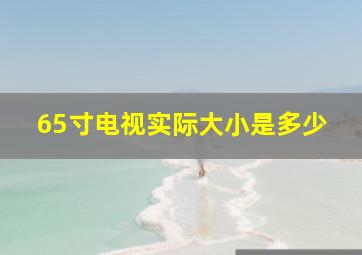 65寸电视实际大小是多少